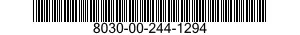 8030-00-244-1294